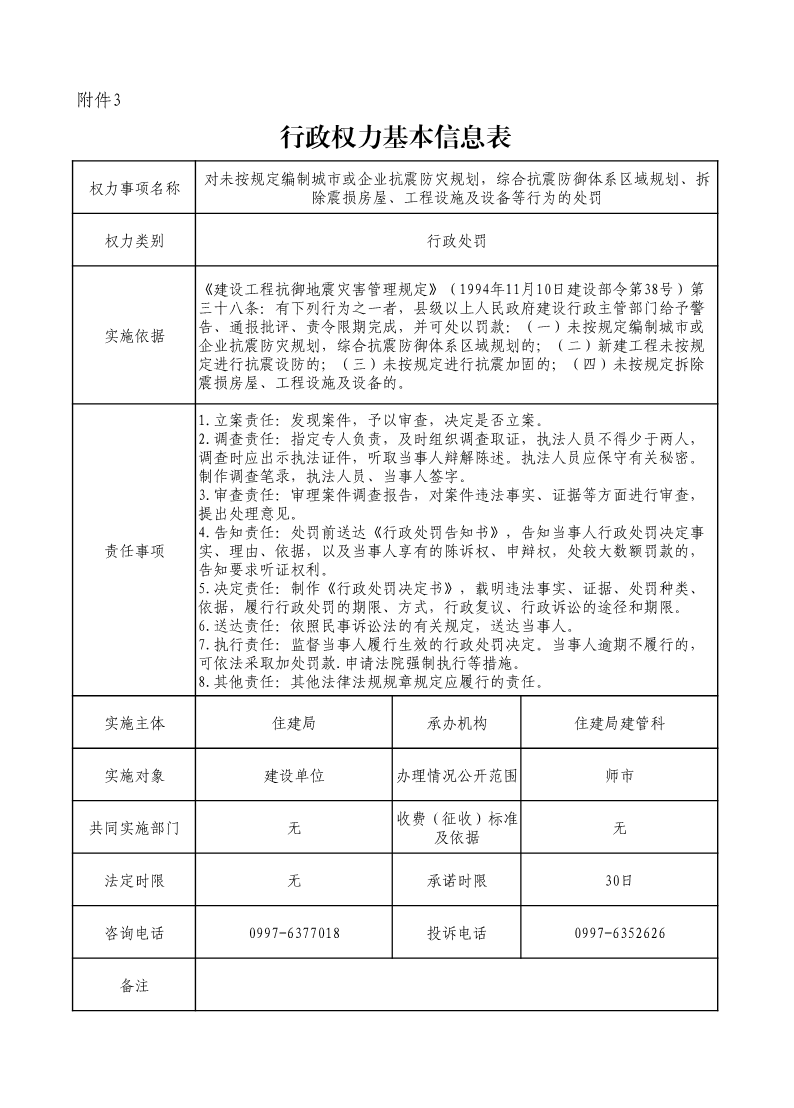 附件3

行政权力基本信息表

| 权力事项名称 | 对未按规定编制城市或企业抗震防灾规划，综合抗震防御体系区域规划、拆除震损房屋、工程设施及设备等行为的处罚 | | |
|---|---|---|---|
| 权力类别 | 行政处罚 | | |
| 实施依据 | 《建设工程抗御地震灾害管理规定》（1994年11月10日建设部令第38号）第三十八条：有下列行为之一者，县级以上人民政府建设行政主管部门给予警告、通报批评、责令限期完成，并可处以罚款：（一）未按规定编制城市或企业抗震防灾规划，综合抗震防御体系区域规划的；（二）新建工程未按规定进行抗震设防的；（三）未按规定进行抗震加固的；（四）未按规定拆除震损房屋、工程设施及设备的。 | | |
| 责任事项 | 1.立案责任：发现案件，予以审查，决定是否立案。<br>2.调查责任：指定专人负责，及时组织调查取证，执法人员不得少于两人，调查时应出示执法证件，听取当事人辩解陈述。执法人员应保守有关秘密。制作调查笔录，执法人员、当事人签字。<br>3.审查责任：审理案件调查报告，对案件违法事实、证据等方面进行审查，提出处理意见。<br>4.告知责任：处罚前送达《行政处罚告知书》，告知当事人行政处罚决定事实、理由、依据，以及当事人享有的陈诉权、申辩权，处较大数额罚款的，告知要求听证权利。<br>5.决定责任：制作《行政处罚决定书》，载明违法事实、证据、处罚种类、依据，履行行政处罚的期限、方式，行政复议、行政诉讼的途径和期限。<br>6.送达责任：依照民事诉讼法的有关规定，送达当事人。<br>7.执行责任：监督当事人履行生效的行政处罚决定。当事人逾期不履行的，可依法采取加处罚款.申请法院强制执行等措施。<br>8.其他责任：其他法律法规规章规定应履行的责任。 | | |
| 实施主体 | 住建局 | 承办机构 | 住建局建管科 |
| 实施对象 | 建设单位 | 办理情况公开范围 | 师市 |
| 共同实施部门 | 无 | 收费（征收）标准及依据 | 无 |
| 法定时限 | 无 | 承诺时限 | 30日 |
| 咨询电话 | 0997-6377018 | 投诉电话 | 0997-6352626 |
| 备注 | | | |